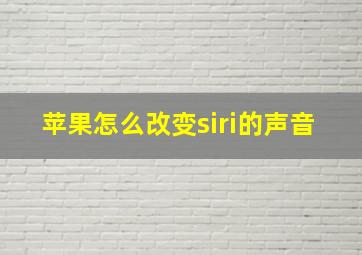 苹果怎么改变siri的声音